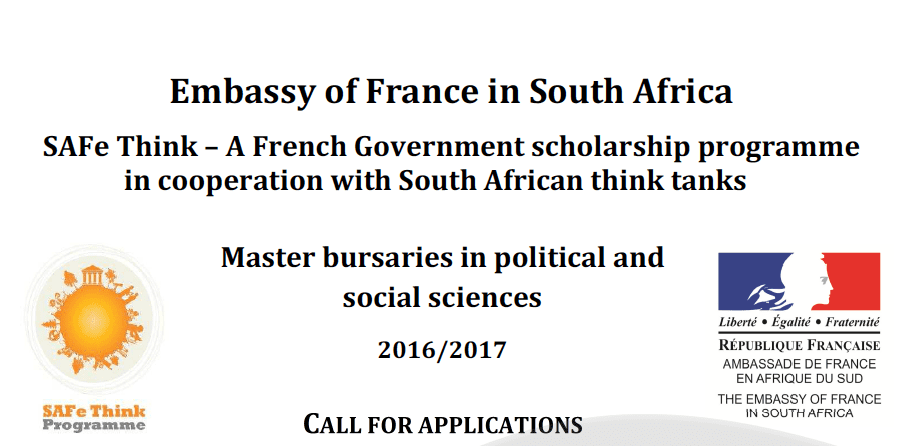 Embassy of France in South Africa

SAFe Think – A French Government scholarship programme in cooperation with South African think tanks

Master bursaries in political and social sciences

2016/2017

CALL FOR APPLICATIONS

SAFe Think
Programme

Liberté • Égalité • Fraternité
RÉPUBLIQUE FRANÇAISE
AMBASSADE DE FRANCE
EN AFRIQUE DU SUD
THE EMBASSY OF FRANCE
IN SOUTH AFRICA